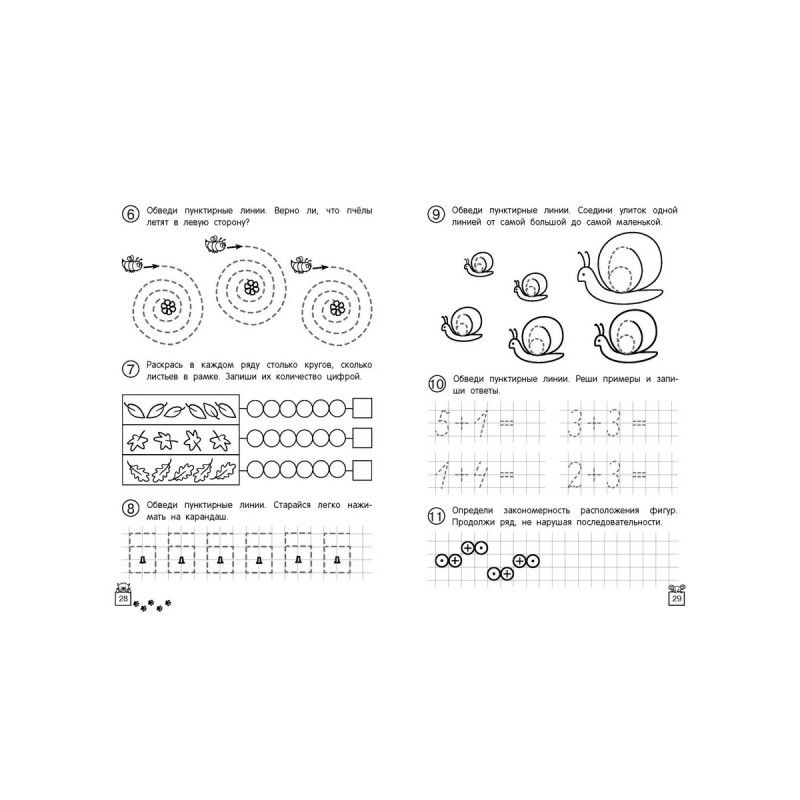 6 Обведи пунктирные линии. Верно ли, что пчёлы летят в левую сторону?

7 Раскрась в каждом ряду столько кругов, сколько листьев в рамке. Запиши их количество цифрой.

8 Обведи пунктирные линии. Старайся легко нажимать на карандаш.

28

9 Обведи пунктирные линии. Соедини улиток одной линией от самой большой до самой маленькой.

10 Обведи пунктирные линии. Реши примеры и запиши ответы.

$5+1=$ $3+3=$

$1+4=$ $2+3=$

11 Определи закономерность расположения фигур. Продолжи ряд, не нарушая последовательности.

29